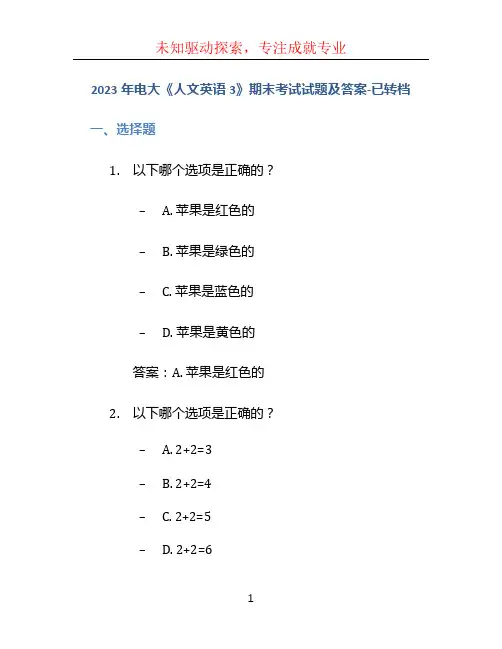 未知驱动探索，专注成就专业

2023年电大《人文英语3》期末考试试题及答案-已转档

一、选择题

1. 以下哪个选项是正确的？

- A.苹果是红色的

- B.苹果是绿色的

- C.苹果是蓝色的

- D.苹果是黄色的

答案：A.苹果是红色的

2. 以下哪个选项是正确的？

- A. $2+2=3$

- B. $2+2=4$

- C. $2+2=5$

- D. $2+2=6$

1